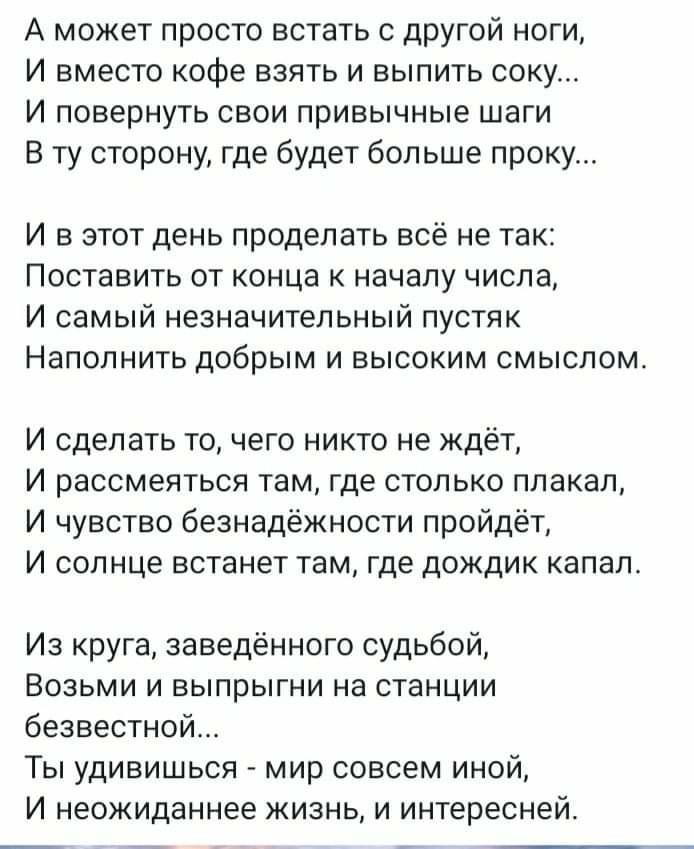 А может просто встать с другой ноги,
И вместо кофе взять и выпить соку...
И повернуть свои привычные шаги
В ту сторону, где будет больше проку...

И в этот день проделать всё не так:
Поставить от конца к началу числа,
И самый незначительный пустяк
Наполнить добрым и высоким смыслом.

И сделать то, чего никто не ждёт,
И рассмеяться там, где столько плакал,
И чувство безнадёжности пройдёт,
И солнце встанет там, где дождик капал.

Из круга, заведённого судьбой,
Возьми и выпрыгни на станции безвестной...
Ты удивишься - мир совсем иной,
И неожиданнее жизнь, и интересней.